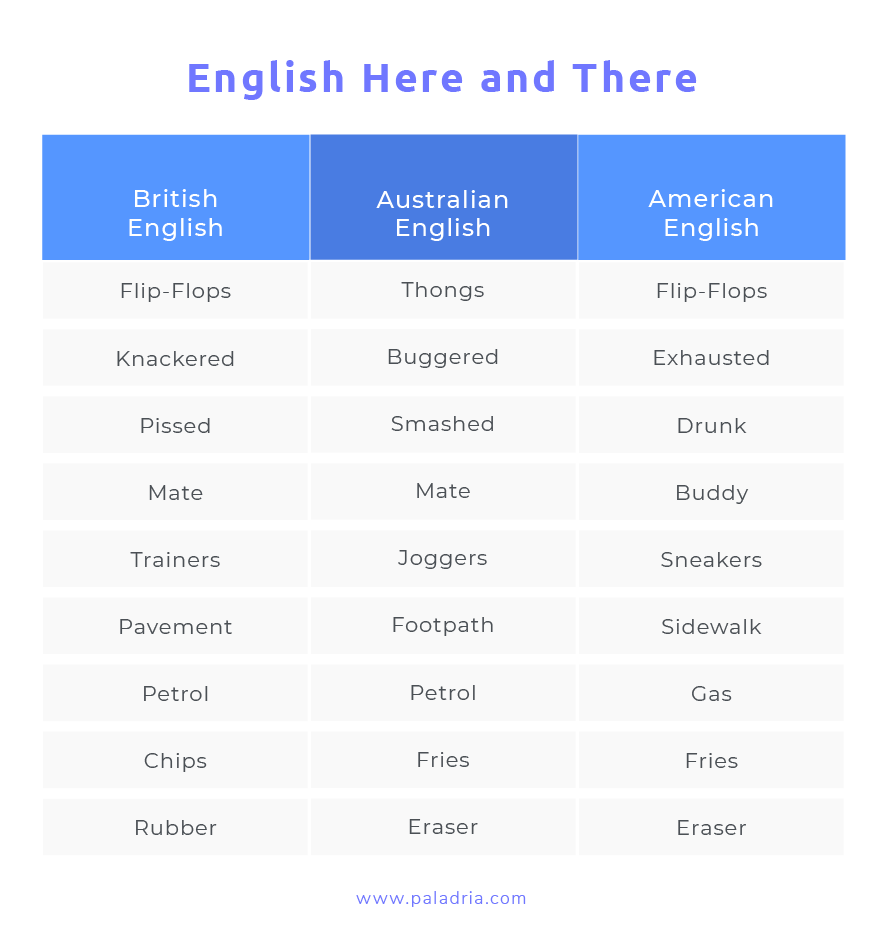 English Here and There

| British English | Australian English | American English |
|---|---|---|
| Flip-Flops | Thongs | Flip-Flops |
| Knackered | Buggered | Exhausted |
| Pissed | Smashed | Drunk |
| Mate | Mate | Buddy |
| Trainers | Joggers | Sneakers |
| Pavement | Footpath | Sidewalk |
| Petrol | Petrol | Gas |
| Chips | Fries | Fries |
| Rubber | Eraser | Eraser |

www.paladria.com